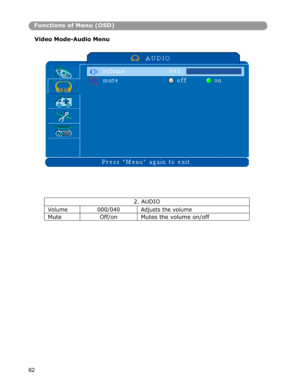 Functions of Menu (OSD)

Video Mode-Audio Menu

AUDIO

volume 040

mute off on

Press "Menu" again to exit.

| 2. AUDIO | | |
|---|---|---|
| Volume | 000/040 | Adjusts the volume |
| Mute | Off/on | Mutes the volume on/off |

62